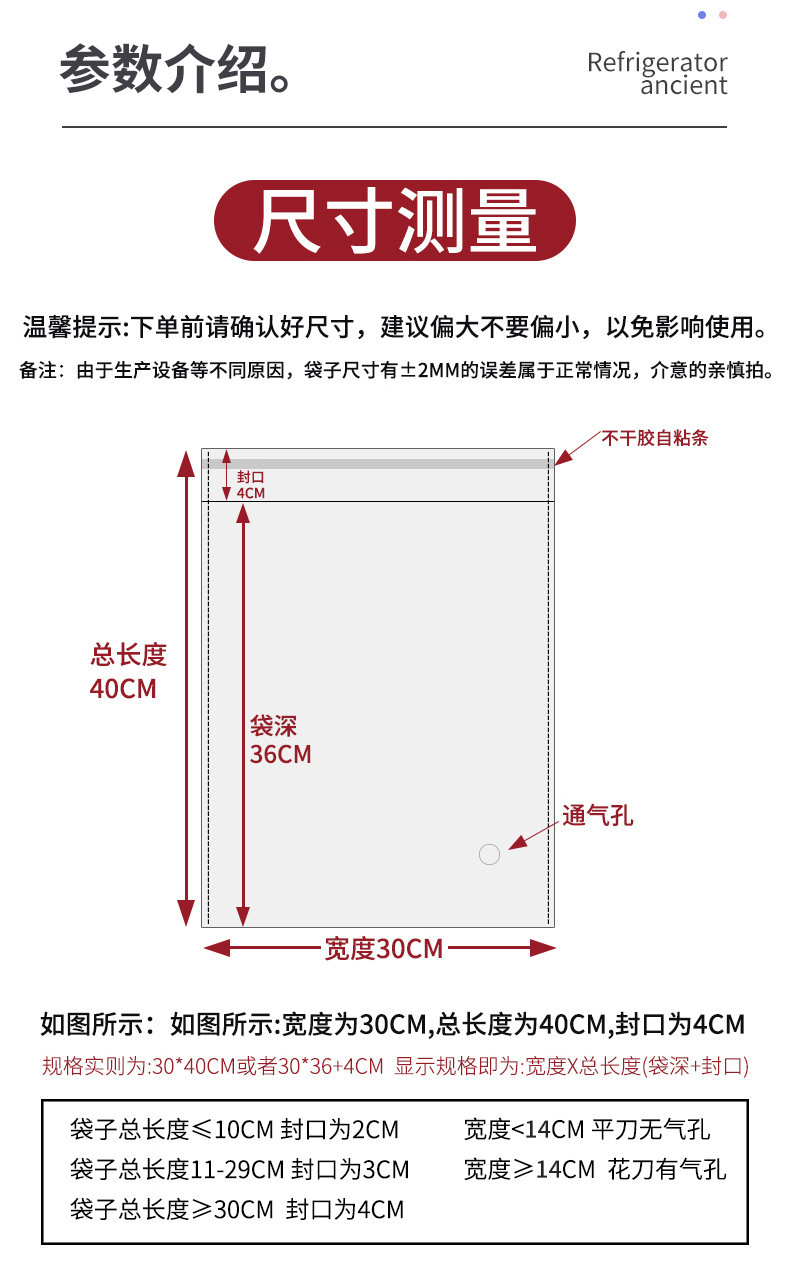 参数介绍。

Refrigerator ancient

尺寸测量

温馨提示:下单前请确认好尺寸，建议偏大不要偏小，以免影响使用。

备注：由于生产设备等不同原因，袋子尺寸有±2MM的误差属于正常情况，介意的亲慎拍。

不干胶自粘条

封口 4CM

总长度 40CM

袋深 36CM

通气孔

宽度30CM

如图所示：如图所示:宽度为30CM,总长度为40CM,封口为4CM

规格实则为:30*40CM或者30*36+4CM 显示规格即为:宽度X总长度(袋深+封口)

袋子总长度≤10CM 封口为2CM
袋子总长度11-29CM 封口为3CM
袋子总长度≥30CM 封口为4CM

宽度<14CM 平刀无气孔
宽度≥14CM 花刀有气孔